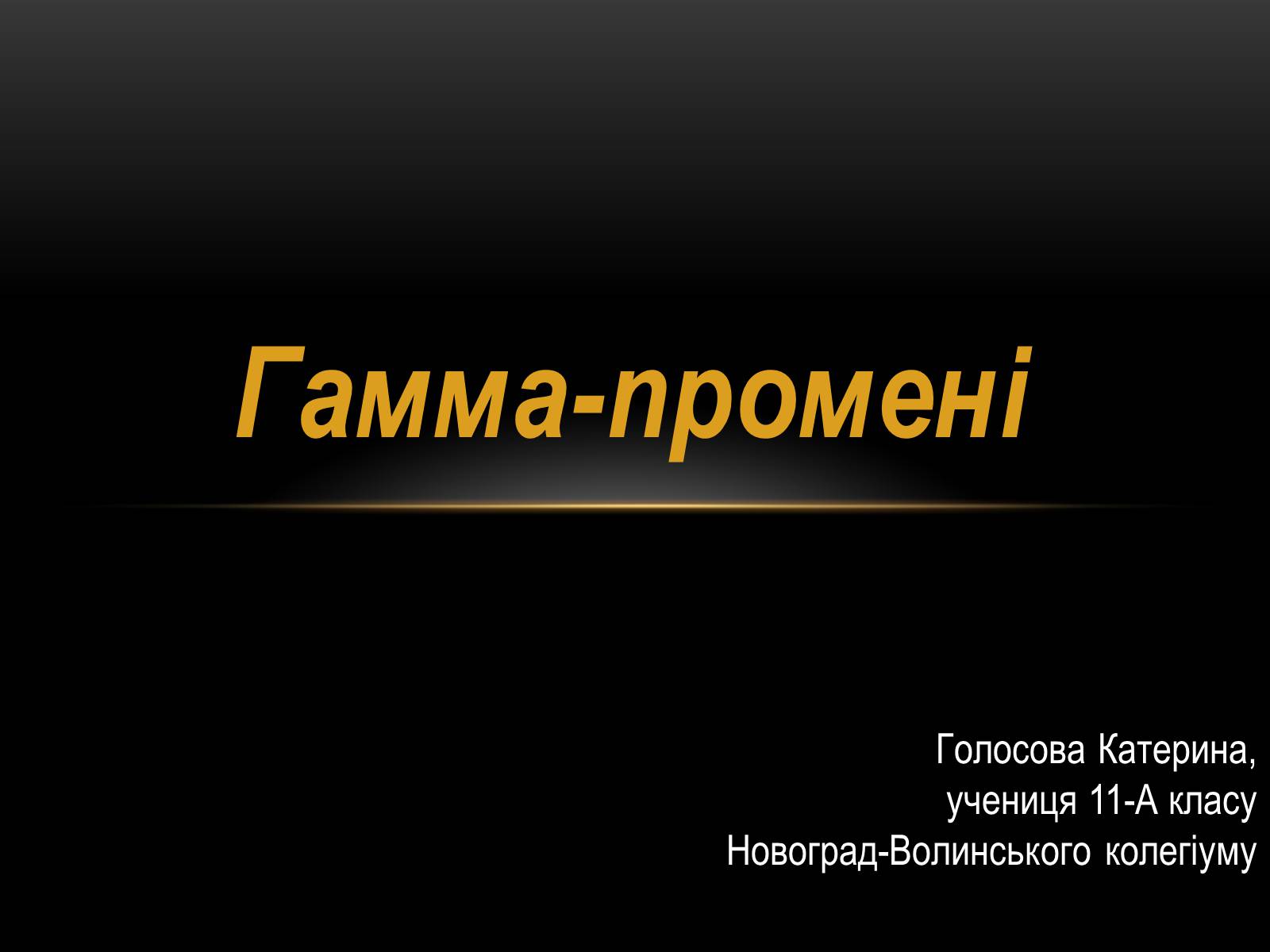 Гамма-промені

Голосова Катерина,
учениця 11-А класу
Новоград-Волинського колегіуму